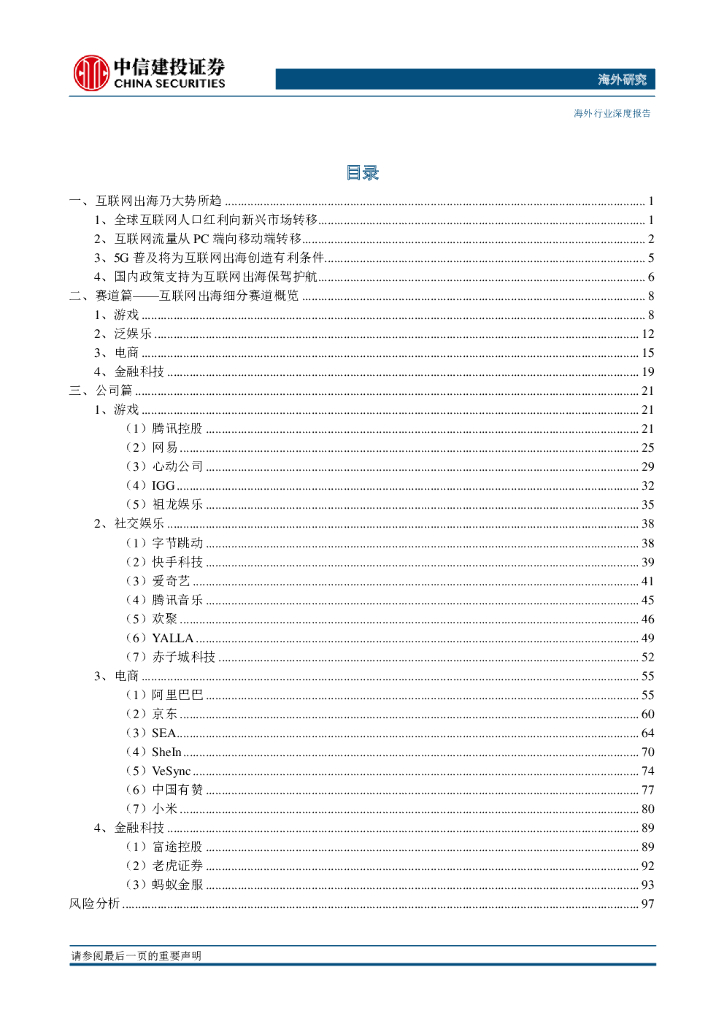 中信建投证券
CHINA SECURITIES

海外研究

海外行业深度报告

目录

一、互联网出海乃大势所趋 ........ 1
1、全球互联网人口红利向新兴市场转移 ........ 1
2、互联网流量从 PC 端向移动端转移 ........ 2
3、5G 普及将为互联网出海创造有利条件 ........ 5
4、国内政策支持为互联网出海保驾护航 ........ 6
二、赛道篇——互联网出海细分赛道概览 ........ 8
1、游戏 ........ 8
2、泛娱乐 ........ 12
3、电商 ........ 15
4、金融科技 ........ 19
三、公司篇 ........ 21
1、游戏 ........ 21
（1）腾讯控股 ........ 21
（2）网易 ........ 25
（3）心动公司 ........ 29
（4）IGG ........ 32
（5）祖龙娱乐 ........ 35
2、社交娱乐 ........ 38
（1）字节跳动 ........ 38
（2）快手科技 ........ 39
（3）爱奇艺 ........ 41
（4）腾讯音乐 ........ 45
（5）欢聚 ........ 46
（6）YALLA ........ 49
（7）赤子城科技 ........ 52
3、电商 ........ 55
（1）阿里巴巴 ........ 55
（2）京东 ........ 60
（3）SEA ........ 64
（4）SheIn ........ 70
（5）VeSync ........ 74
（6）中国有赞 ........ 77
（7）小米 ........ 80
4、金融科技 ........ 89
（1）富途控股 ........ 89
（2）老虎证券 ........ 92
（3）蚂蚁金服 ........ 93
风险分析 ........ 97

请参阅最后一页的重要声明